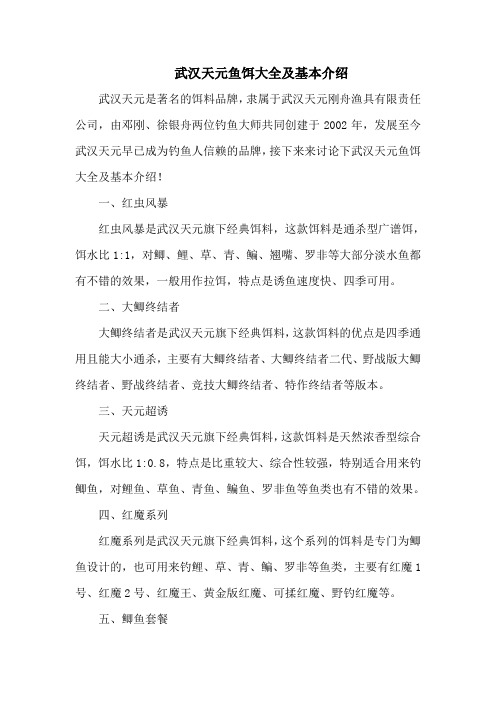 武汉天元鱼饵大全及基本介绍

武汉天元是著名的饵料品牌，隶属于武汉天元刚舟渔具有限责任公司，由邓刚、徐银舟两位钓鱼大师共同创建于 2002 年，发展至今武汉天元早已成为钓鱼人信赖的品牌，接下来来讨论下武汉天元鱼饵大全及基本介绍！

一、红虫风暴

红虫风暴是武汉天元旗下经典饵料，这款饵料是通杀型广谱饵，饵水比 1:1，对鲫、鲤、草、青、鳊、翘嘴、罗非等大部分淡水鱼都有不错的效果，一般用作拉饵，特点是诱鱼速度快、四季可用。

二、大鲫终结者

大鲫终结者是武汉天元旗下经典饵料，这款饵料的优点是四季通用且能大小通杀，主要有大鲫终结者、大鲫终结者二代、野战版大鲫终结者、野战终结者、竞技大鲫终结者、特作终结者等版本。

三、天元超诱

天元超诱是武汉天元旗下经典饵料，这款饵料是天然浓香型综合饵，饵水比 1:0.8，特点是比重较大、综合性较强，特别适合用来钓鲫鱼，对鲤鱼、草鱼、青鱼、鳊鱼、罗非鱼等鱼类也有不错的效果。

四、红魔系列

红魔系列是武汉天元旗下经典饵料，这个系列的饵料是专门为鲫鱼设计的，也可用来钓鲤、草、青、鳊、罗非等鱼类，主要有红魔 1 号、红魔 2 号、红魔王、黄金版红魔、可揉红魔、野钓红魔等。

五、鲫鱼套餐